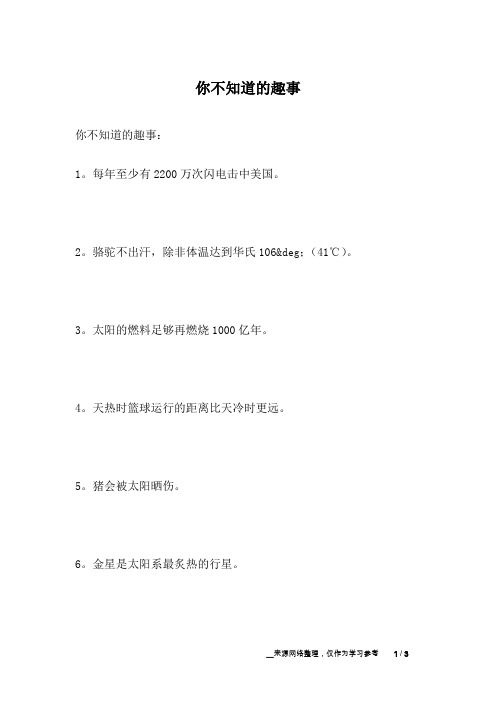 你不知道的趣事

你不知道的趣事：

1。每年至少有 2200 万次闪电击中美国。

2。骆驼不出汗，除非体温达到华氏 106&deg;（41℃）。

3。太阳的燃料足够再燃烧 1000 亿年。

4。天热时篮球运行的距离比天冷时更远。

5。猪会被太阳晒伤。

6。金星是太阳系最炙热的行星。

__来源网络整理，仅作为学习参考 1 / 3